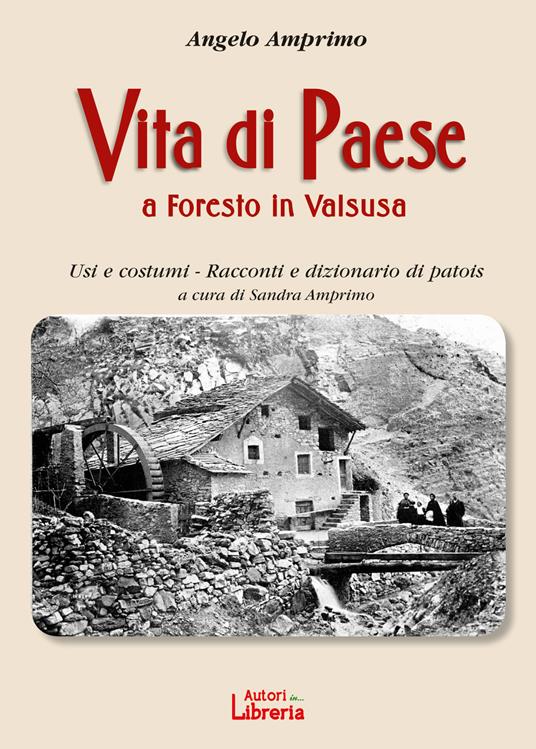 Angelo Amprimo

Vita di Paese

a Foresto in Valsusa

Usi e costumi - Racconti e dizionario di patois

a cura di Sandra Amprimo

Autori in... Libreria